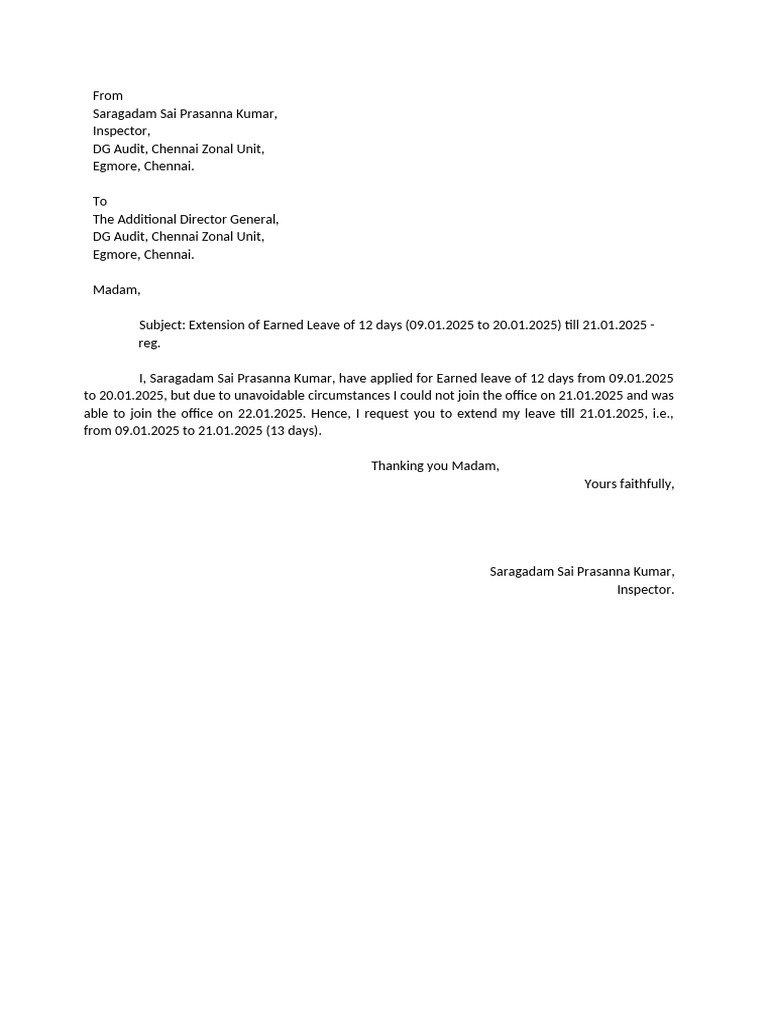 From
Saragadam Sai Prasanna Kumar,
Inspector,
DG Audit, Chennai Zonal Unit,
Egmore, Chennai.

To
The Additional Director General,
DG Audit, Chennai Zonal Unit,
Egmore, Chennai.

Madam,

Subject: Extension of Earned Leave of 12 days (09.01.2025 to 20.01.2025) till 21.01.2025 - reg.

I, Saragadam Sai Prasanna Kumar, have applied for Earned leave of 12 days from 09.01.2025 to 20.01.2025, but due to unavoidable circumstances I could not join the office on 21.01.2025 and was able to join the office on 22.01.2025. Hence, I request you to extend my leave till 21.01.2025, i.e., from 09.01.2025 to 21.01.2025 (13 days).

Thanking you Madam,
Yours faithfully,

Saragadam Sai Prasanna Kumar,
Inspector.